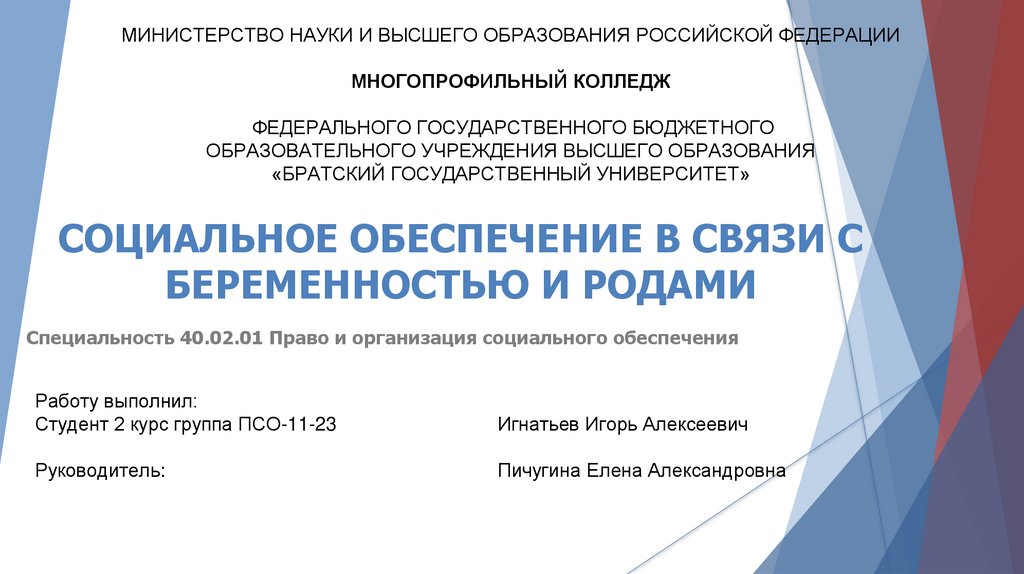 МИНИСТЕРСТВО НАУКИ И ВЫСШЕГО ОБРАЗОВАНИЯ РОССИЙСКОЙ ФЕДЕРАЦИИ

МНОГОПРОФИЛЬНЫЙ КОЛЛЕДЖ

ФЕДЕРАЛЬНОГО ГОСУДАРСТВЕННОГО БЮДЖЕТНОГО ОБРАЗОВАТЕЛЬНОГО УЧРЕЖДЕНИЯ ВЫСШЕГО ОБРАЗОВАНИЯ «БРАТСКИЙ ГОСУДАРСТВЕННЫЙ УНИВЕРСИТЕТ»

СОЦИАЛЬНОЕ ОБЕСПЕЧЕНИЕ В СВЯЗИ С БЕРЕМЕННОСТЬЮ И РОДАМИ

Специальность 40.02.01 Право и организация социального обеспечения

Работу выполнил:
Студент 2 курс группа ПСО-11-23 Игнатьев Игорь Алексеевич

Руководитель: Пичугина Елена Александровна